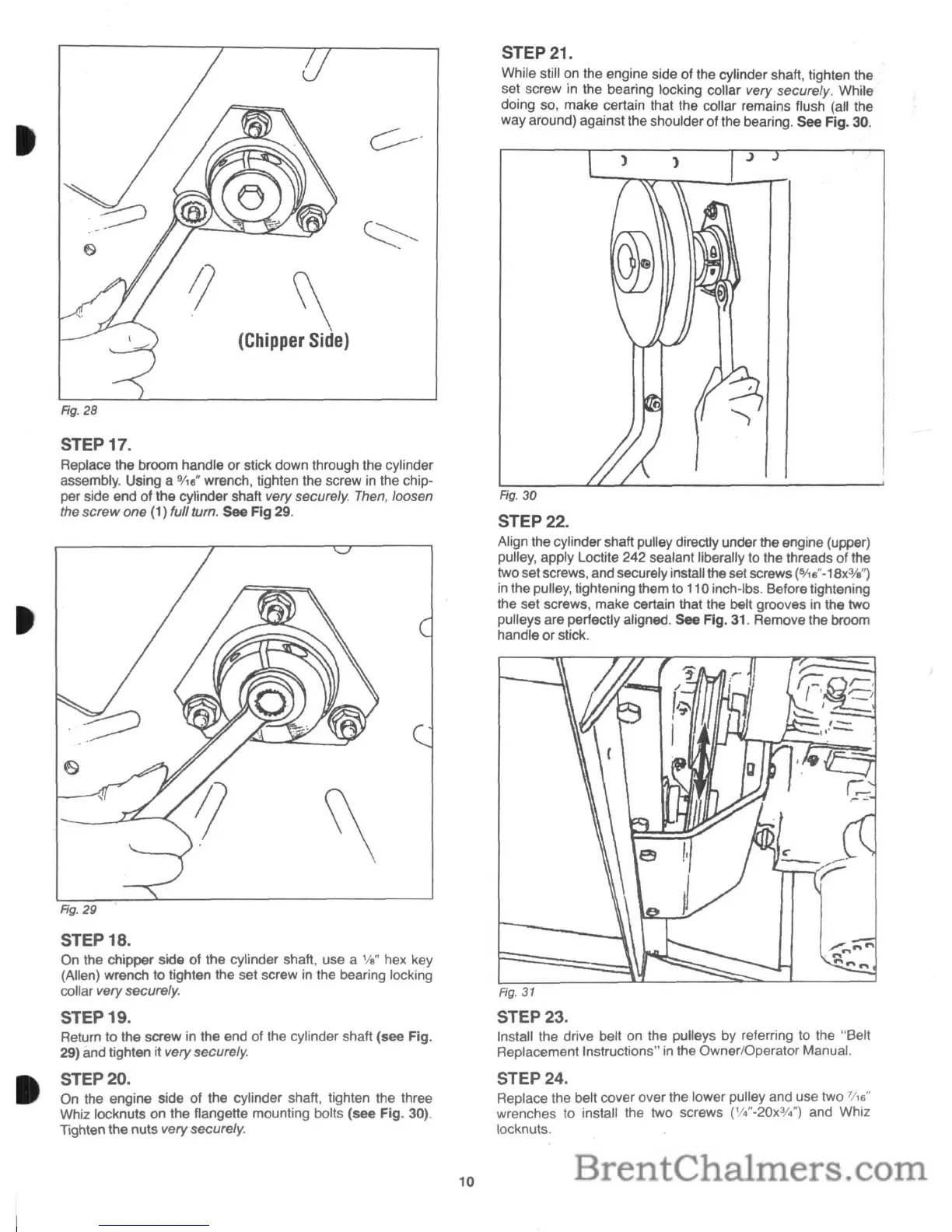 (Chipper Side)

Fig. 28

STEP 17.

Replace the broom handle or stick down through the cylinder assembly. Using a $\frac{9}{16}$" wrench, tighten the screw in the chipper side end of the cylinder shaft very securely. Then, loosen the screw one (1) full turn. See Fig 29.

Fig. 29

STEP 18.

On the chipper side of the cylinder shaft, use a $\frac{1}{8}$" hex key (Allen) wrench to tighten the set screw in the bearing locking collar very securely.

STEP 19.

Return to the screw in the end of the cylinder shaft (see Fig. 29) and tighten it very securely.

STEP 20.

On the engine side of the cylinder shaft, tighten the three Whiz locknuts on the flangette mounting bolts (see Fig. 30). Tighten the nuts very securely.

STEP 21.

While still on the engine side of the cylinder shaft, tighten the set screw in the bearing locking collar very securely. While doing so, make certain that the collar remains flush (all the way around) against the shoulder of the bearing. See Fig. 30.

Fig. 30

STEP 22.

Align the cylinder shaft pulley directly under the engine (upper) pulley, apply Loctite 242 sealant liberally to the threads of the two set screws, and securely install the set screws ($\frac{5}{16}$"-18x$\frac{3}{8}$") in the pulley, tightening them to 110 inch-lbs. Before tightening the set screws, make certain that the belt grooves in the two pulleys are perfectly aligned. See Fig. 31. Remove the broom handle or stick.

Fig. 31

STEP 23.

Install the drive belt on the pulleys by referring to the "Belt Replacement Instructions" in the Owner/Operator Manual.

STEP 24.

Replace the belt cover over the lower pulley and use two $\frac{7}{16}$" wrenches to install the two screws ($\frac{1}{4}$"-20x$\frac{3}{4}$") and Whiz locknuts.

10

BrentChalmers.com